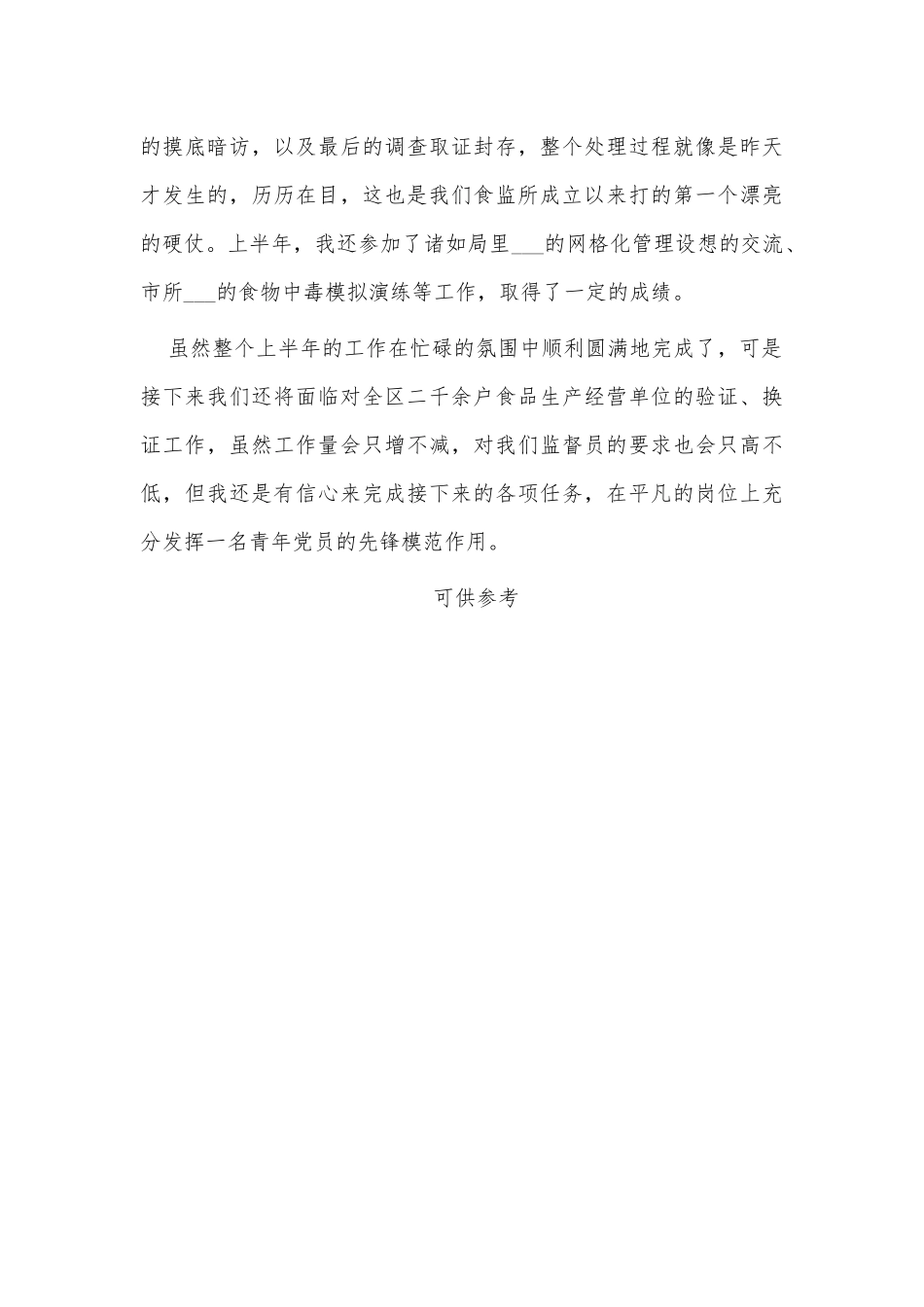 的摸底暗访，以及最后的调查取证封存，整个处理过程就像是昨天才发生的，历历在目，这也是我们食监所成立以来打的第一个漂亮的硬仗。上半年，我还参加了诸如局里___的网格化管理设想的交流、市所___的食物中毒模拟演练等工作，取得了一定的成绩。

虽然整个上半年的工作在忙碌的氛围中顺利圆满地完成了，可是接下来我们还将面临对全区二千余户食品生产经营单位的验证、换证工作，虽然工作量会只增不减，对我们监督员的要求也会只高不低，但我还是有信心来完成接下来的各项任务，在平凡的岗位上充分发挥一名青年党员的先锋模范作用。

可供参考